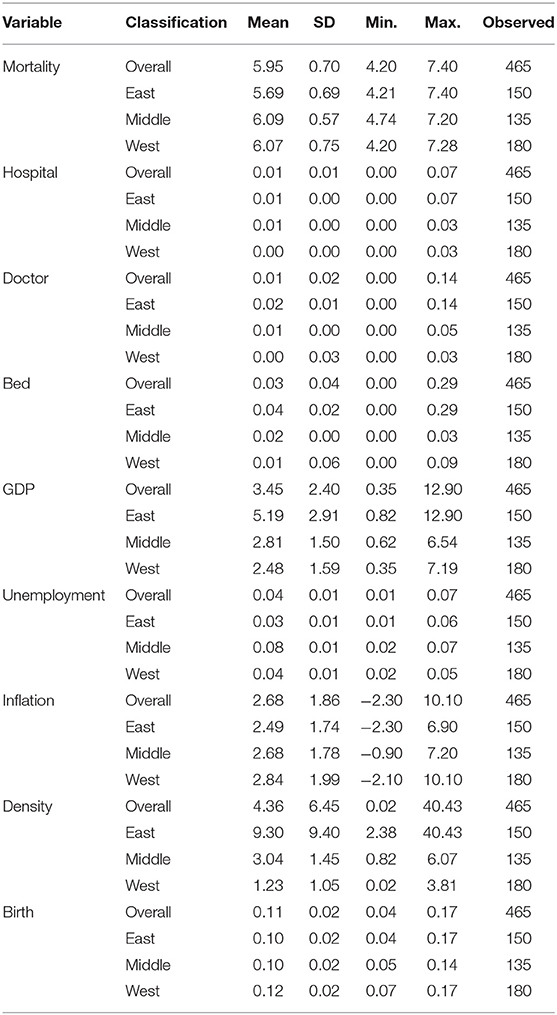 | Variable | Classification | Mean | SD | Min. | Max. | Observed |
|---|---|---|---|---|---|---|
| Mortality | Overall | 5.95 | 0.70 | 4.20 | 7.40 | 465 |
| | East | 5.69 | 0.69 | 4.21 | 7.40 | 150 |
| | Middle | 6.09 | 0.57 | 4.74 | 7.20 | 135 |
| | West | 6.07 | 0.75 | 4.20 | 7.28 | 180 |
| Hospital | Overall | 0.01 | 0.01 | 0.00 | 0.07 | 465 |
| | East | 0.01 | 0.00 | 0.00 | 0.07 | 150 |
| | Middle | 0.01 | 0.00 | 0.00 | 0.03 | 135 |
| | West | 0.00 | 0.00 | 0.00 | 0.03 | 180 |
| Doctor | Overall | 0.01 | 0.02 | 0.00 | 0.14 | 465 |
| | East | 0.02 | 0.01 | 0.00 | 0.14 | 150 |
| | Middle | 0.01 | 0.00 | 0.00 | 0.05 | 135 |
| | West | 0.00 | 0.03 | 0.00 | 0.03 | 180 |
| Bed | Overall | 0.03 | 0.04 | 0.00 | 0.29 | 465 |
| | East | 0.04 | 0.02 | 0.00 | 0.29 | 150 |
| | Middle | 0.02 | 0.00 | 0.00 | 0.03 | 135 |
| | West | 0.01 | 0.06 | 0.00 | 0.09 | 180 |
| GDP | Overall | 3.45 | 2.40 | 0.35 | 12.90 | 465 |
| | East | 5.19 | 2.91 | 0.82 | 12.90 | 150 |
| | Middle | 2.81 | 1.50 | 0.62 | 6.54 | 135 |
| | West | 2.48 | 1.59 | 0.35 | 7.19 | 180 |
| Unemployment | Overall | 0.04 | 0.01 | 0.01 | 0.07 | 465 |
| | East | 0.03 | 0.01 | 0.01 | 0.06 | 150 |
| | Middle | 0.08 | 0.01 | 0.02 | 0.07 | 135 |
| | West | 0.04 | 0.01 | 0.02 | 0.05 | 180 |
| Inflation | Overall | 2.68 | 1.86 | −2.30 | 10.10 | 465 |
| | East | 2.49 | 1.74 | −2.30 | 6.90 | 150 |
| | Middle | 2.68 | 1.78 | −0.90 | 7.20 | 135 |
| | West | 2.84 | 1.99 | −2.10 | 10.10 | 180 |
| Density | Overall | 4.36 | 6.45 | 0.02 | 40.43 | 465 |
| | East | 9.30 | 9.40 | 2.38 | 40.43 | 150 |
| | Middle | 3.04 | 1.45 | 0.82 | 6.07 | 135 |
| | West | 1.23 | 1.05 | 0.02 | 3.81 | 180 |
| Birth | Overall | 0.11 | 0.02 | 0.04 | 0.17 | 465 |
| | East | 0.10 | 0.02 | 0.04 | 0.17 | 150 |
| | Middle | 0.10 | 0.02 | 0.05 | 0.14 | 135 |
| | West | 0.12 | 0.02 | 0.07 | 0.17 | 180 |